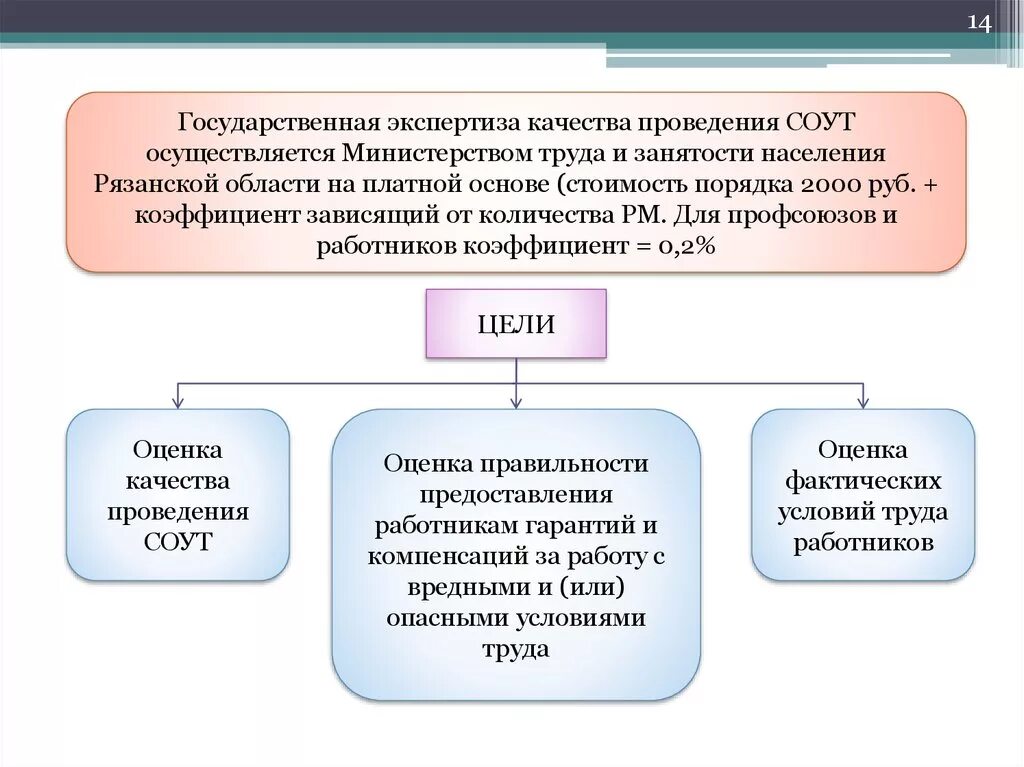 14

Государственная экспертиза качества проведения СОУТ осуществляется Министерством труда и занятости населения Рязанской области на платной основе (стоимость порядка 2000 руб. + коэффициент зависящий от количества РМ. Для профсоюзов и работников коэффициент = 0,2%

ЦЕЛИ

Оценка качества проведения СОУТ

Оценка правильности предоставления работникам гарантий и компенсаций за работу с вредными и (или) опасными условиями труда

Оценка фактических условий труда работников